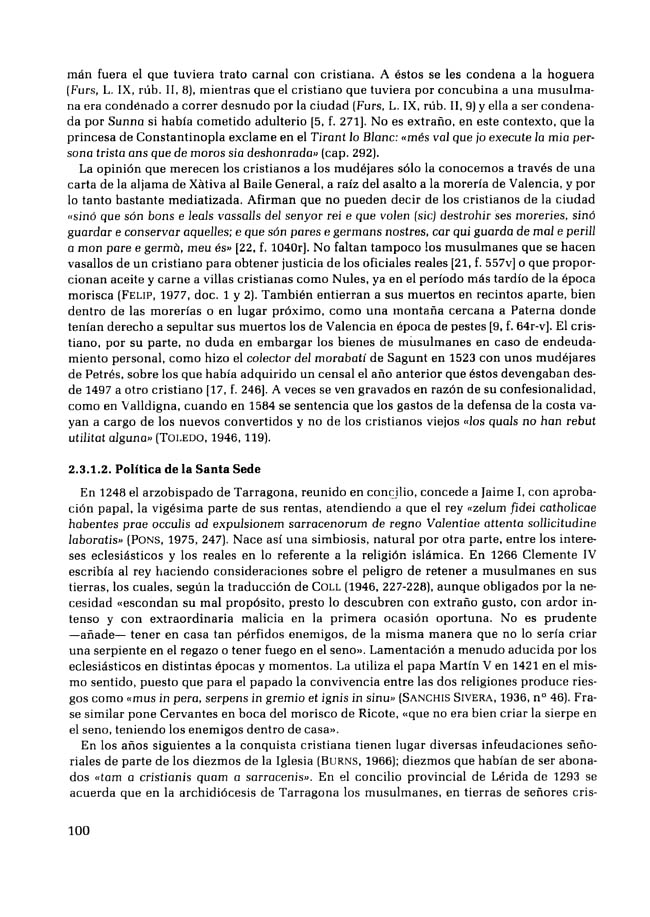 mán fuera el que tuviera trato carnal con cristiana. A éstos se les condena a la hoguera (Furs, L. IX, rúb. II, 8), mientras que el cristiano que tuviera por concubina a una musulmana era condenado a correr desnudo por la ciudad (Furs, L. IX, rúb. II, 9) y ella a ser condenada por Sunna si había cometido adulterio [5, f. 271]. No es extraño, en este contexto, que la princesa de Constantinopla exclame en el Tirant lo Blanc: «més val que jo execute la mia persona trista ans que de moros sia deshonrada» (cap. 292).

La opinión que merecen los cristianos a los mudéjares sólo la conocemos a través de una carta de la aljama de Xàtiva al Baile General, a raíz del asalto a la morería de Valencia, y por lo tanto bastante mediatizada. Afirman que no pueden decir de los cristianos de la ciudad «sinó que són bons e leals vassalls del senyor rei e que volen (sic) destrohir ses moreries, sinó guardar e conservar aquelles; e que són pares e germans nostres, car qui guarda de mal e perill a mon pare e germà, meu és» [22, f. 1040r]. No faltan tampoco los musulmanes que se hacen vasallos de un cristiano para obtener justicia de los oficiales reales [21, f. 557v] o que proporcionan aceite y carne a villas cristianas como Nules, ya en el período más tardío de la época morisca (FELIP, 1977, doc. 1 y 2). También entierran a sus muertos en recintos aparte, bien dentro de las morerías o en lugar próximo, como una montaña cercana a Paterna donde tenían derecho a sepultar sus muertos los de Valencia en época de pestes [9, f. 64r-v]. El cristiano, por su parte, no duda en embargar los bienes de musulmanes en caso de endeudamiento personal, como hizo el colector del morabatí de Sagunt en 1523 con unos mudéjares de Petrés, sobre los que había adquirido un censal el año anterior que éstos devengaban desde 1497 a otro cristiano [17, f. 246]. A veces se ven gravados en razón de su confesionalidad, como en Valldigna, cuando en 1584 se sentencia que los gastos de la defensa de la costa vayan a cargo de los nuevos convertidos y no de los cristianos viejos «los quals no han rebut utilitat alguna» (TOLEDO, 1946, 119).

2.3.1.2. Política de la Santa Sede

En 1248 el arzobispado de Tarragona, reunido en concilio, concede a Jaime I, con aprobación papal, la vigésima parte de sus rentas, atendiendo a que el rey «zelum fidei catholicae habentes prae occulis ad expulsionem sarracenorum de regno Valentiae attenta sollicitudine laboratis» (PONS, 1975, 247). Nace así una simbiosis, natural por otra parte, entre los intereses eclesiásticos y los reales en lo referente a la religión islámica. En 1266 Clemente IV escribía al rey haciendo consideraciones sobre el peligro de retener a musulmanes en sus tierras, los cuales, según la traducción de COLL (1946, 227-228), aunque obligados por la necesidad «escondan su mal propósito, presto lo descubren con extraño gusto, con ardor intenso y con extraordinaria malicia en la primera ocasión oportuna. No es prudente —añade— tener en casa tan pérfidos enemigos, de la misma manera que no lo sería criar una serpiente en el regazo o tener fuego en el seno». Lamentación a menudo aducida por los eclesiásticos en distintas épocas y momentos. La utiliza el papa Martín V en 1421 en el mismo sentido, puesto que para el papado la convivencia entre las dos religiones produce riesgos como «mus in pera, serpens in gremio et ignis in sinu» (SANCHIS SIVERA, 1936, nº 46). Frase similar pone Cervantes en boca del morisco de Ricote, «que no era bien criar la sierpe en el seno, teniendo los enemigos dentro de casa».

En los años siguientes a la conquista cristiana tienen lugar diversas infeudaciones señoriales de parte de los diezmos de la Iglesia (BURNS, 1966); diezmos que habían de ser abonados «tam a cristianis quam a sarracenis». En el concilio provincial de Lérida de 1293 se acuerda que en la archidiócesis de Tarragona los musulmanes, en tierras de señores cris-

100